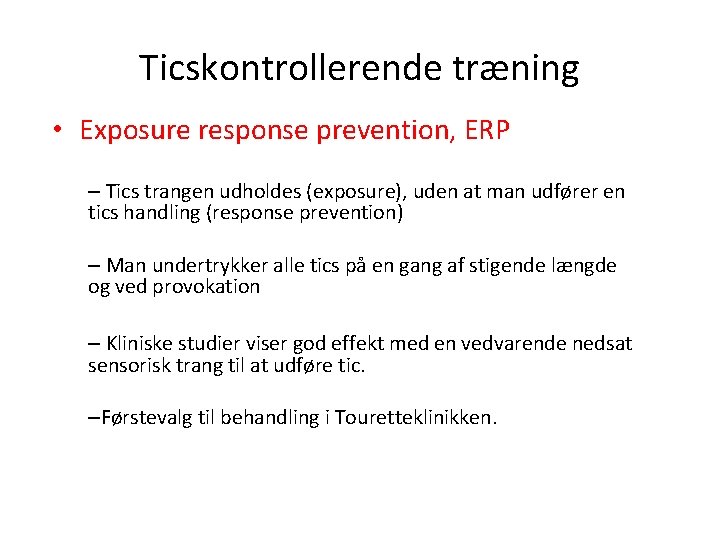 Ticskontrollerende træning

• Exposure response prevention, ERP

– Tics trangen udholdes (exposure), uden at man udfører en tics handling (response prevention)

– Man undertrykker alle tics på en gang af stigende længde og ved provokation

– Kliniske studier viser god effekt med en vedvarende nedsat sensorisk trang til at udføre tic.

–Førstevalg til behandling i Touretteklinikken.